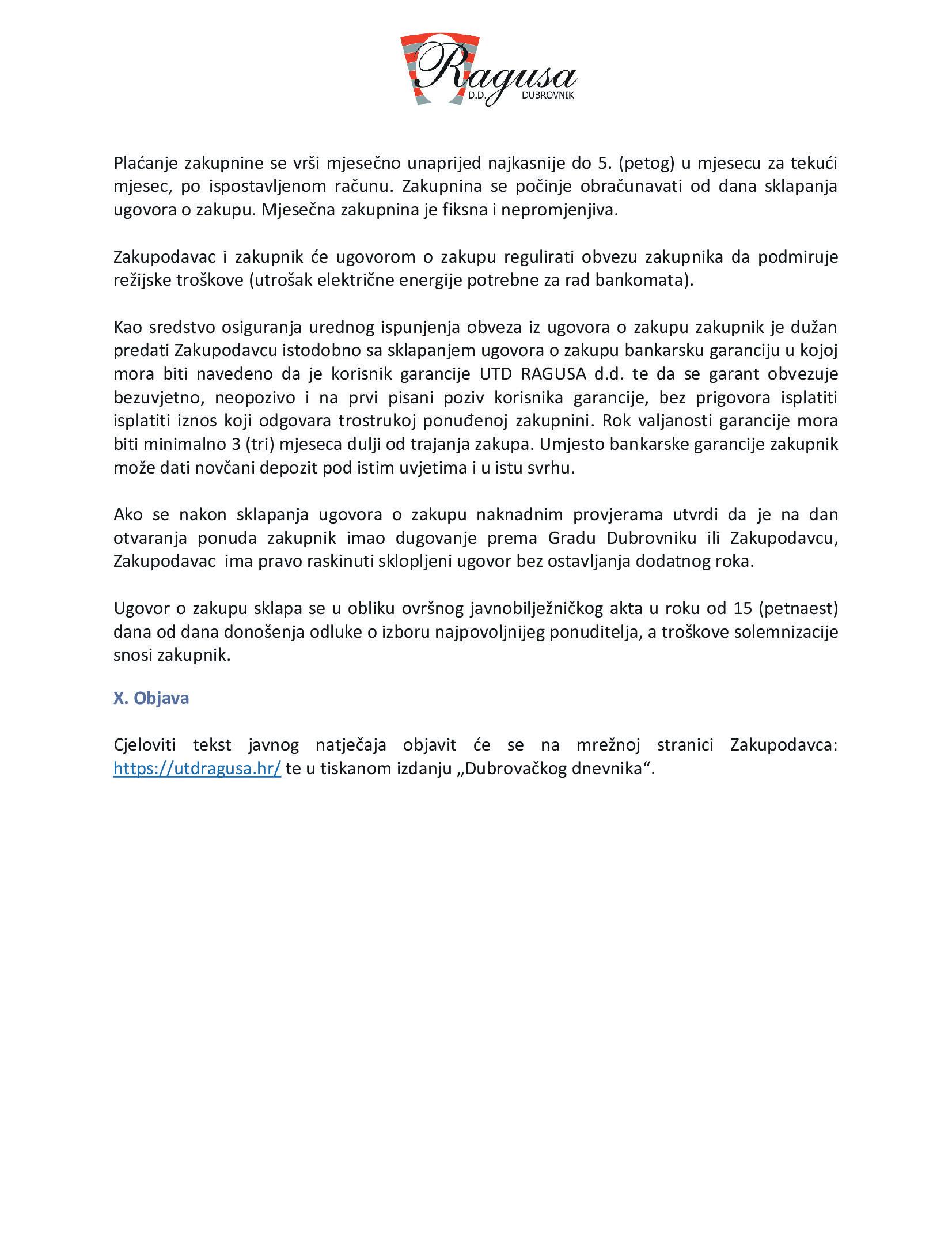 Ragusa D.D. DUBROVNIK

Plaćanje zakupnine se vrši mjesečno unaprijed najkasnije do 5. (petog) u mjesecu za tekući mjesec, po ispostavljenom računu. Zakupnina se počinje obračunavati od dana sklapanja ugovora o zakupu. Mjesečna zakupnina je fiksna i nepromjenjiva.

Zakupodavac i zakupnik će ugovorom o zakupu regulirati obvezu zakupnika da podmiruje režijske troškove (utrošak električne energije potrebne za rad bankomata).

Kao sredstvo osiguranja urednog ispunjenja obveza iz ugovora o zakupu zakupnik je dužan predati Zakupodavcu istodobno sa sklapanjem ugovora o zakupu bankarsku garanciju u kojoj mora biti navedeno da je korisnik garancije UTD RAGUSA d.d. te da se garant obvezuje bezuvjetno, neopozivo i na prvi pisani poziv korisnika garancije, bez prigovora isplatiti isplatiti iznos koji odgovara trostrukoj ponuđenoj zakupnini. Rok valjanosti garancije mora biti minimalno 3 (tri) mjeseca dulji od trajanja zakupa. Umjesto bankarske garancije zakupnik može dati novčani depozit pod istim uvjetima i u istu svrhu.

Ako se nakon sklapanja ugovora o zakupu naknadnim provjerama utvrdi da je na dan otvaranja ponuda zakupnik imao dugovanje prema Gradu Dubrovniku ili Zakupodavcu, Zakupodavac ima pravo raskinuti sklopljeni ugovor bez ostavljanja dodatnog roka.

Ugovor o zakupu sklapa se u obliku ovršnog javnobilježničkog akta u roku od 15 (petnaest) dana od dana donošenja odluke o izboru najpovoljnijeg ponuditelja, a troškove solemnizacije snosi zakupnik.

X. Objava

Cjeloviti tekst javnog natječaja objavit će se na mrežnoj stranici Zakupodavca: https://utdragusa.hr/ te u tiskanom izdanju „Dubrovačkog dnevnika“.